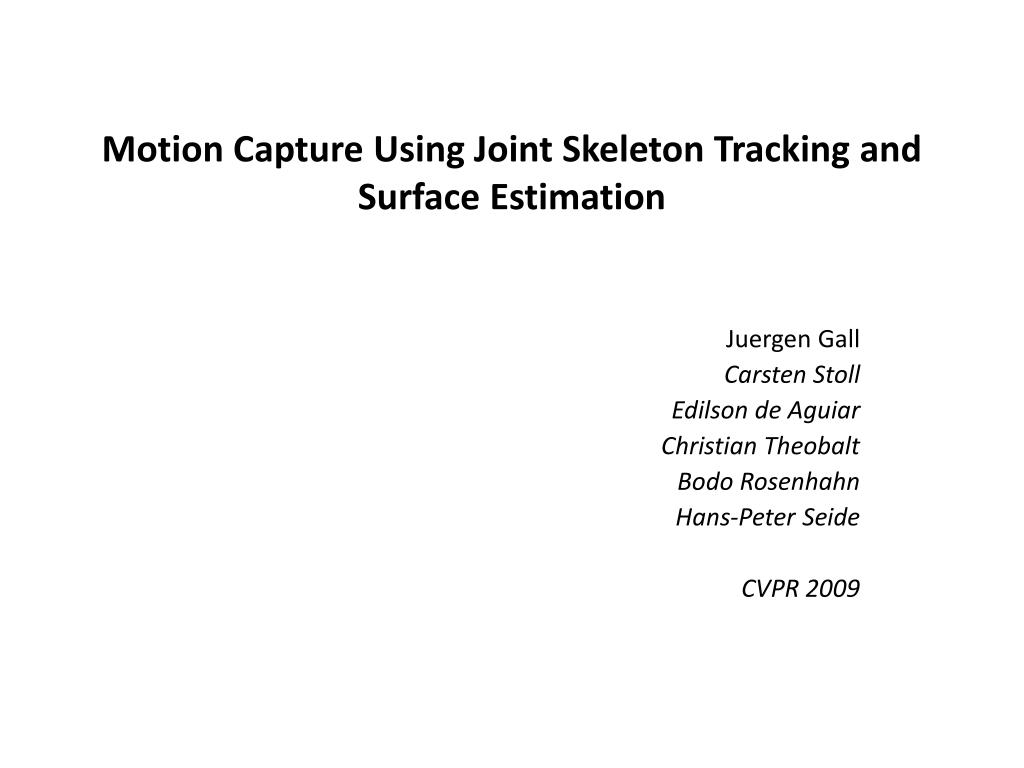 Motion Capture Using Joint Skeleton Tracking and Surface Estimation

Juergen Gall
Carsten Stoll
Edilson de Aguiar
Christian Theobalt
Bodo Rosenhahn
Hans-Peter Seide

CVPR 2009